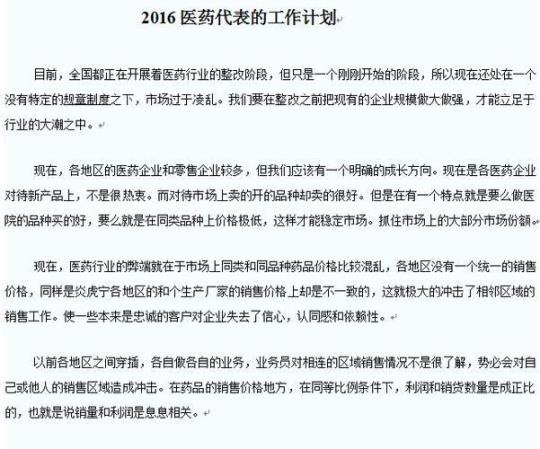 2016 医药代表的工作计划

目前，全国都正在开展着医药行业的整改阶段，但只是一个刚刚开始的阶段，所以现在还处在一个没有特定的规章制度之下，市场过于凌乱。我们要在整改之前把现有的企业规模做大做强，才能立足于行业的大潮之中。

现在，各地区的医药企业和零售企业较多，但我们应该有一个明确的成长方向。现在是各医药企业对待新产品上，不是很热衷。而对待市场上卖的开的品种却卖的很好。但是在有一个特点就是要么做医院的品种买的好，要么就是在同类品种上价格极低，这样才能稳定市场。抓住市场上的大部分市场份额。

现在，医药行业的弊端就在于市场上同类和同品种药品价格比较混乱，各地区没有一个统一的销售价格，同样是炎虎宁各地区的和个生产厂家的销售价格上却是不一致的，这就极大的冲击了相邻区域的销售工作。使一些本来是忠诚的客户对企业失去了信心，认同感和依赖性。

以前各地区之间穿插，各自做各自的业务，业务员对相连的区域销售情况不是很了解，势必会对自己或他人的销售区域造成冲击。在药品的销售价格地方，在同等比例条件下，利润和销货数量是成正比的，也就是说销量和利润是息息相关。